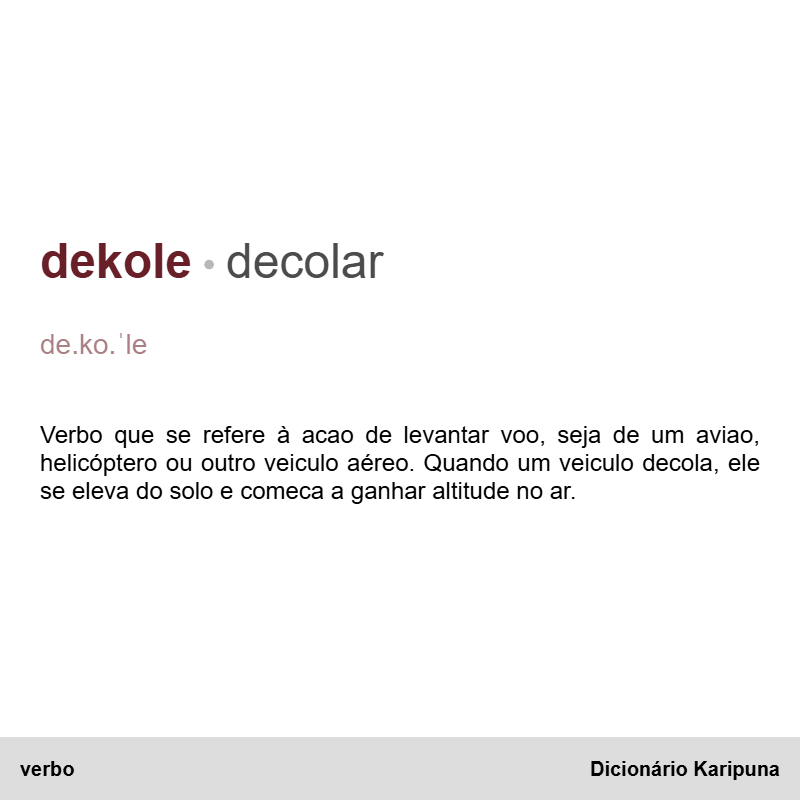 dekole • decolar

de.ko.ˈle

Verbo que se refere à acao de levantar voo, seja de um aviao, helicóptero ou outro veiculo aéreo. Quando um veiculo decola, ele se eleva do solo e comeca a ganhar altitude no ar.

verbo

Dicionário Karipuna